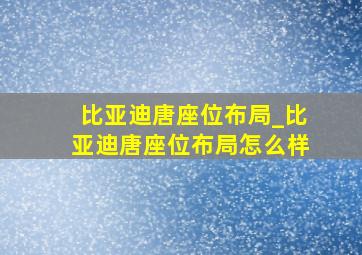 比亚迪唐座位布局_比亚迪唐座位布局怎么样